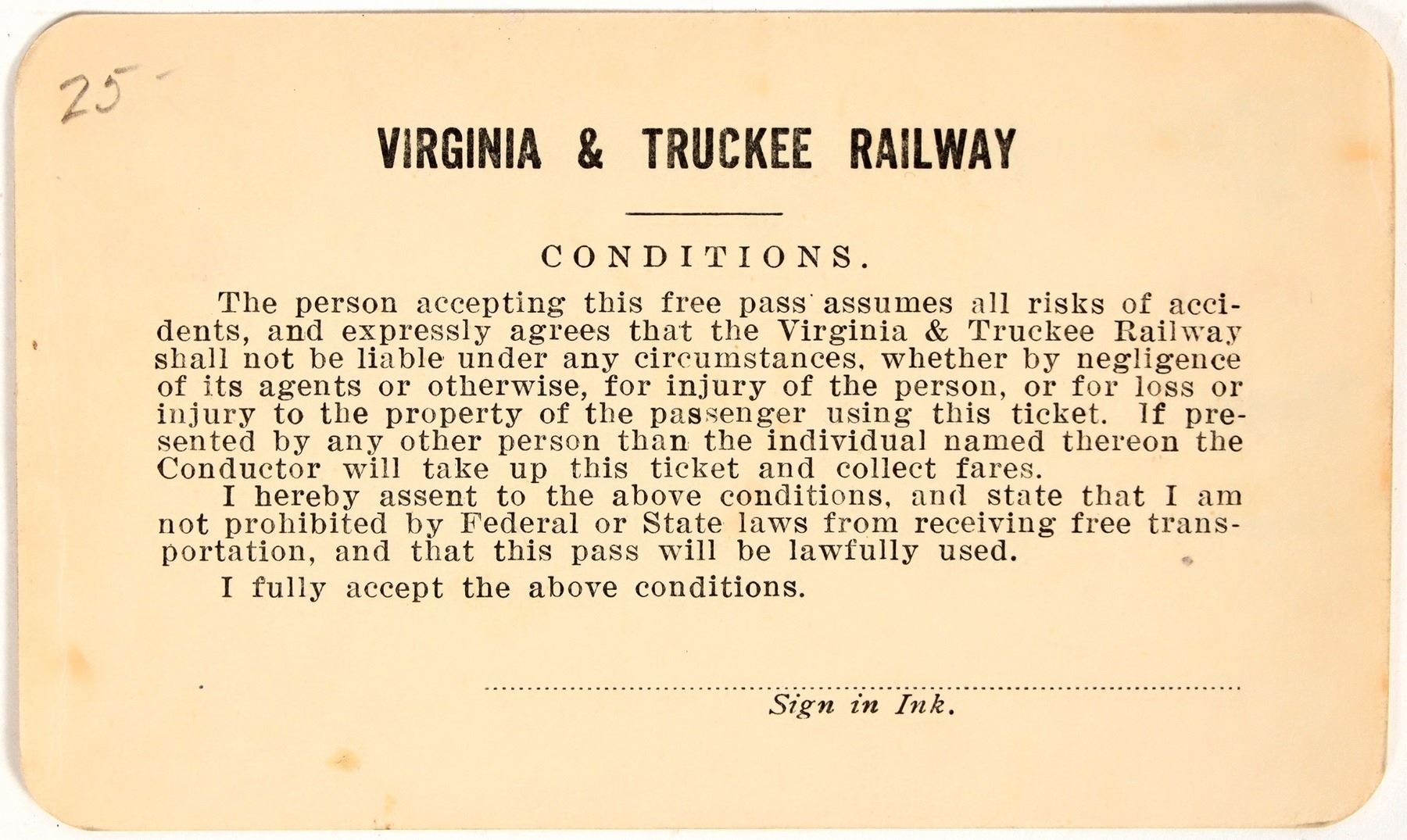 25-

VIRGINIA & TRUCKEE RAILWAY

CONDITIONS.

The person accepting this free pass assumes all risks of accidents, and expressly agrees that the Virginia & Truckee Railway shall not be liable under any circumstances, whether by negligence of its agents or otherwise, for injury of the person, or for loss or injury to the property of the passenger using this ticket. If presented by any other person than the individual named thereon the Conductor will take up this ticket and collect fares.

I hereby assent to the above conditions, and state that I am not prohibited by Federal or State laws from receiving free transportation, and that this pass will be lawfully used.

I fully accept the above conditions.

Sign in Ink.